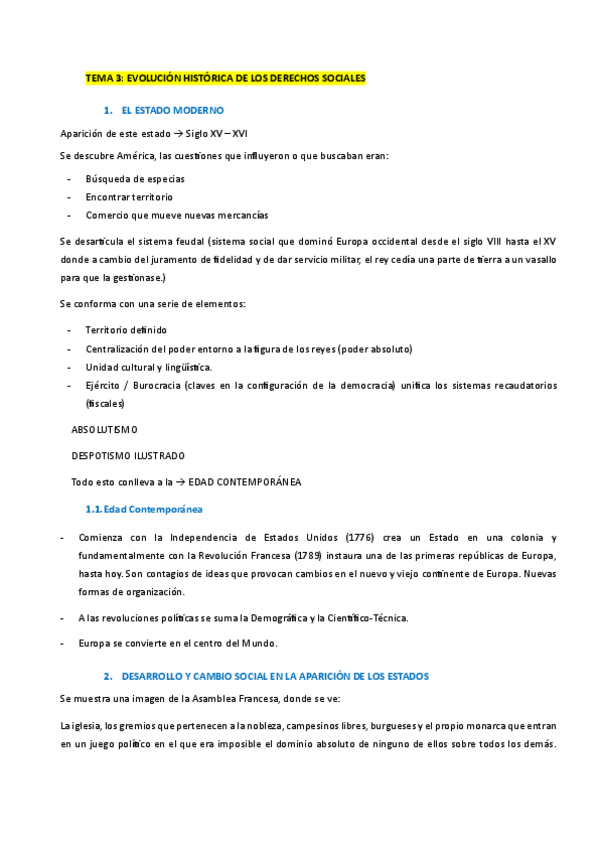 TEMA 3: EVOLUCIÓN HISTÓRICA DE LOS DERECHOS SOCIALES

1. EL ESTADO MODERNO

Aparición de este estado → Siglo XV – XVI

Se descubre América, las cuestiones que influyeron o que buscaban eran:

- Búsqueda de especias
- Encontrar territorio
- Comercio que mueve nuevas mercancías

Se desarticula el sistema feudal (sistema social que dominó Europa occidental desde el siglo VIII hasta el XV donde a cambio del juramento de fidelidad y de dar servicio militar, el rey cedía una parte de tierra a un vasallo para que la gestionase.)

Se conforma con una serie de elementos:

- Territorio definido
- Centralización del poder entorno a la figura de los reyes (poder absoluto)
- Unidad cultural y lingüística.
- Ejército / Burocracia (claves en la configuración de la democracia) unifica los sistemas recaudatorios (fiscales)

ABSOLUTISMO

DESPOTISMO ILUSTRADO

Todo esto conlleva a la → EDAD CONTEMPORÁNEA

1.1. Edad Contemporánea

- Comienza con la Independencia de Estados Unidos (1776) crea un Estado en una colonia y fundamentalmente con la Revolución Francesa (1789) instaura una de las primeras repúblicas de Europa, hasta hoy. Son contagios de ideas que provocan cambios en el nuevo y viejo continente de Europa. Nuevas formas de organización.
- A las revoluciones políticas se suma la Demográfica y la Científico-Técnica.
- Europa se convierte en el centro del Mundo.

2. DESARROLLO Y CAMBIO SOCIAL EN LA APARICIÓN DE LOS ESTADOS

Se muestra una imagen de la Asamblea Francesa, donde se ve:

La iglesia, los gremios que pertenecen a la nobleza, campesinos libres, burgueses y el propio monarca que entran en un juego político en el que era imposible el dominio absoluto de ninguno de ellos sobre todos los demás.